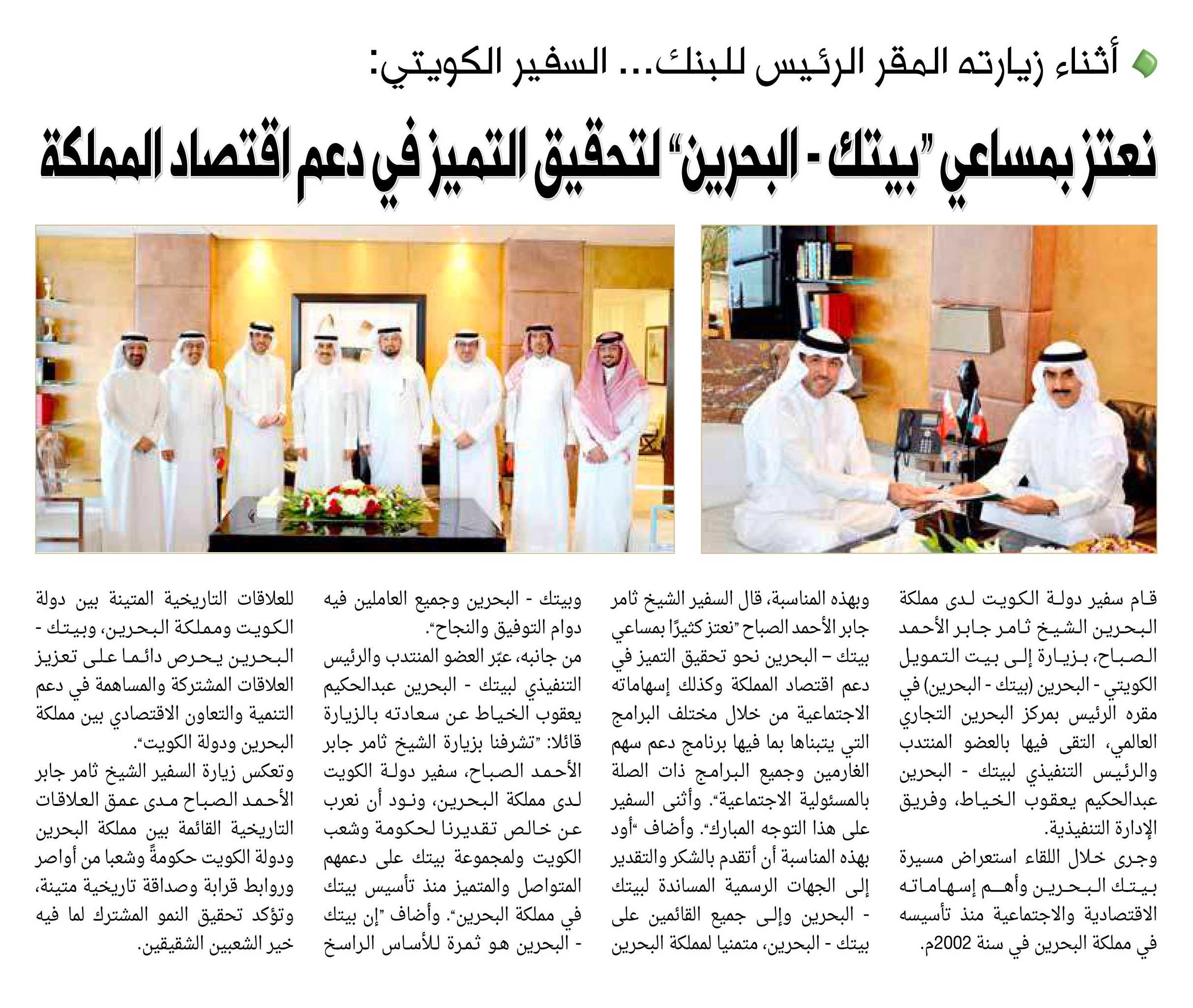 أثناء زيارته المقر الرئيس للبنك... السفير الكويتي:

نعتز بمساعي "بيتك - البحرين" لتحقيق التميز في دعم اقتصاد المملكة

قام سفير دولة الكويت لدى مملكة البحرين الشيخ ثامر جابر الأحمد الصباح، بزيارة إلى بيت التمويل الكويتي - البحرين (بيتك - البحرين) في مقره الرئيس بمركز البحرين التجاري العالمي، التقى فيها بالعضو المنتدب والرئيس التنفيذي لبيتك - البحرين عبدالحكيم يعقوب الخياط، وفريق الإدارة التنفيذية.

وجرى خلال اللقاء استعراض مسيرة بيتك البحرين وأهم إسهاماته الاقتصادية والاجتماعية منذ تأسيسه في مملكة البحرين في سنة 2002م.

وبهذه المناسبة، قال السفير الشيخ ثامر جابر الأحمد الصباح "نعتز كثيرًا بمساعي بيتك – البحرين نحو تحقيق التميز في دعم اقتصاد المملكة وكذلك إسهاماته الاجتماعية من خلال مختلف البرامج التي يتبناها بما فيها برنامج دعم سهم الغارمين وجميع البرامج ذات الصلة بالمسئولية الاجتماعية". وأثنى السفير على هذا التوجه المبارك". وأضاف "أود بهذه المناسبة أن أتقدم بالشكر والتقدير إلى الجهات الرسمية المساندة لبيتك - البحرين وإلى جميع القائمين على بيتك - البحرين، متمنيا لمملكة البحرين وبيتك - البحرين وجميع العاملين فيه دوام التوفيق والنجاح".

من جانبه، عبّر العضو المنتدب والرئيس التنفيذي لبيتك - البحرين عبدالحكيم يعقوب الخياط عن سعادته بالزيارة قائلا: "تشرفنا بزيارة الشيخ ثامر جابر الأحمد الصباح، سفير دولة الكويت لدى مملكة البحرين، ونود أن نعرب عن خالص تقديرنا لحكومة وشعب الكويت ولمجموعة بيتك على دعمهم المتواصل والمتميز منذ تأسيس بيتك في مملكة البحرين". وأضاف "إن بيتك - البحرين هو ثمرة للأساس الراسخ للعلاقات التاريخية المتينة بين دولة الكويت ومملكة البحرين، وبيتك - البحرين يحرص دائما على تعزيز العلاقات المشتركة والمساهمة في دعم التنمية والتعاون الاقتصادي بين مملكة البحرين ودولة الكويت".

وتعكس زيارة السفير الشيخ ثامر جابر الأحمد الصباح مدى عمق العلاقات التاريخية القائمة بين مملكة البحرين ودولة الكويت حكومةً وشعبا من أواصر وروابط قرابة وصداقة تاريخية متينة، وتؤكد تحقيق النمو المشترك لما فيه خير الشعبين الشقيقين.